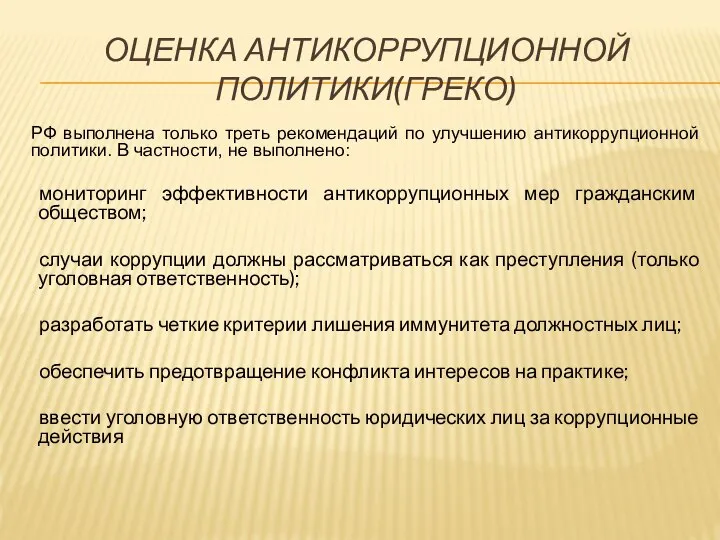 ОЦЕНКА АНТИКОРРУПЦИОННОЙ ПОЛИТИКИ(ГРЕКО)

РФ выполнена только треть рекомендаций по улучшению антикоррупционной политики. В частности, не выполнено:

мониторинг эффективности антикоррупционных мер гражданским обществом;

случаи коррупции должны рассматриваться как преступления (только уголовная ответственность);

разработать четкие критерии лишения иммунитета должностных лиц;

обеспечить предотвращение конфликта интересов на практике;

ввести уголовную ответственность юридических лиц за коррупционные действия